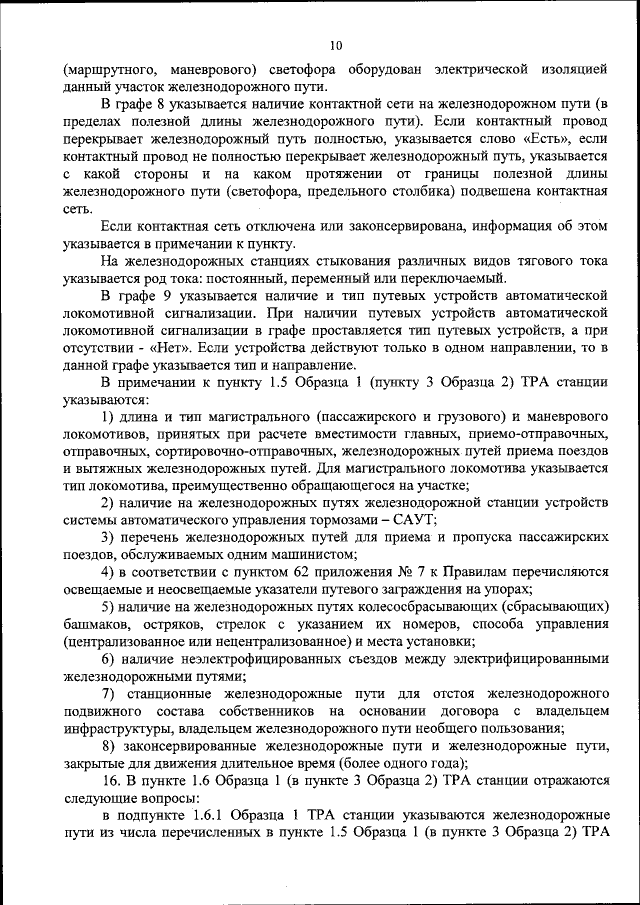 10

(маршрутного, маневрового) светофора оборудован электрической изоляцией данный участок железнодорожного пути.

В графе 8 указывается наличие контактной сети на железнодорожном пути (в пределах полезной длины железнодорожного пути). Если контактный провод перекрывает железнодорожный путь полностью, указывается слово «Есть», если контактный провод не полностью перекрывает железнодорожный путь, указывается с какой стороны и на каком протяжении от границы полезной длины железнодорожного пути (светофора, предельного столбика) подвешена контактная сеть.

Если контактная сеть отключена или законсервирована, информация об этом указывается в примечании к пункту.

На железнодорожных станциях стыкования различных видов тягового тока указывается род тока: постоянный, переменный или переключаемый.

В графе 9 указывается наличие и тип путевых устройств автоматической локомотивной сигнализации. При наличии путевых устройств автоматической локомотивной сигнализации в графе проставляется тип путевых устройств, а при отсутствии - «Нет». Если устройства действуют только в одном направлении, то в данной графе указывается тип и направление.

В примечании к пункту 1.5 Образца 1 (пункту 3 Образца 2) ТРА станции указываются:

1) длина и тип магистрального (пассажирского и грузового) и маневрового локомотивов, принятых при расчете вместимости главных, приемо-отправочных, отправочных, сортировочно-отправочных, железнодорожных путей приема поездов и вытяжных железнодорожных путей. Для магистрального локомотива указывается тип локомотива, преимущественно обращающегося на участке;

2) наличие на железнодорожных путях железнодорожной станции устройств системы автоматического управления тормозами – САУТ;

3) перечень железнодорожных путей для приема и пропуска пассажирских поездов, обслуживаемых одним машинистом;

4) в соответствии с пунктом 62 приложения № 7 к Правилам перечисляются освещаемые и неосвещаемые указатели путевого заграждения на упорах;

5) наличие на железнодорожных путях колесосбрасывающих (сбрасывающих) башмаков, остряков, стрелок с указанием их номеров, способа управления (централизованное или нецентрализованное) и места установки;

6) наличие неэлектрофицированных съездов между электрифицированными железнодорожными путями;

7) станционные железнодорожные пути для отстоя железнодорожного подвижного состава собственников на основании договора с владельцем инфраструктуры, владельцем железнодорожного пути необщего пользования;

8) законсервированные железнодорожные пути и железнодорожные пути, закрытые для движения длительное время (более одного года);

16. В пункте 1.6 Образца 1 (в пункте 3 Образца 2) ТРА станции отражаются следующие вопросы:

в подпункте 1.6.1 Образца 1 ТРА станции указываются железнодорожные пути из числа перечисленных в пункте 1.5 Образца 1 (в пункте 3 Образца 2) ТРА